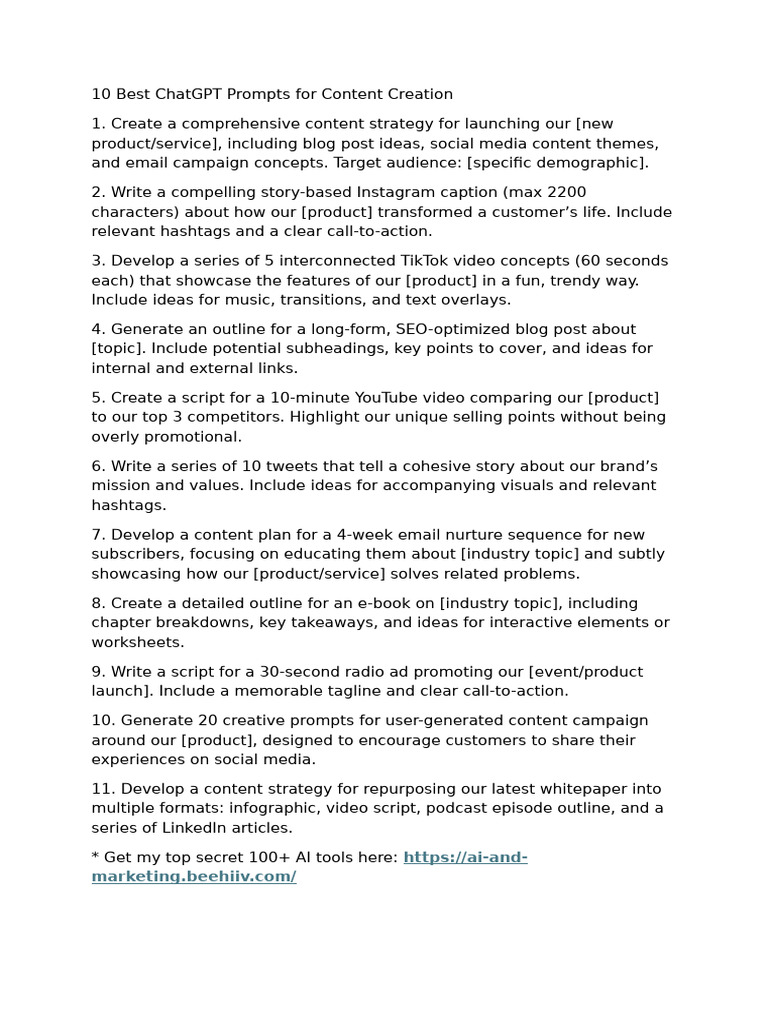 10 Best ChatGPT Prompts for Content Creation

1. Create a comprehensive content strategy for launching our [new product/service], including blog post ideas, social media content themes, and email campaign concepts. Target audience: [specific demographic].

2. Write a compelling story-based Instagram caption (max 2200 characters) about how our [product] transformed a customer's life. Include relevant hashtags and a clear call-to-action.

3. Develop a series of 5 interconnected TikTok video concepts (60 seconds each) that showcase the features of our [product] in a fun, trendy way. Include ideas for music, transitions, and text overlays.

4. Generate an outline for a long-form, SEO-optimized blog post about [topic]. Include potential subheadings, key points to cover, and ideas for internal and external links.

5. Create a script for a 10-minute YouTube video comparing our [product] to our top 3 competitors. Highlight our unique selling points without being overly promotional.

6. Write a series of 10 tweets that tell a cohesive story about our brand's mission and values. Include ideas for accompanying visuals and relevant hashtags.

7. Develop a content plan for a 4-week email nurture sequence for new subscribers, focusing on educating them about [industry topic] and subtly showcasing how our [product/service] solves related problems.

8. Create a detailed outline for an e-book on [industry topic], including chapter breakdowns, key takeaways, and ideas for interactive elements or worksheets.

9. Write a script for a 30-second radio ad promoting our [event/product launch]. Include a memorable tagline and clear call-to-action.

10. Generate 20 creative prompts for user-generated content campaign around our [product], designed to encourage customers to share their experiences on social media.

11. Develop a content strategy for repurposing our latest whitepaper into multiple formats: infographic, video script, podcast episode outline, and a series of LinkedIn articles.

* Get my top secret 100+ AI tools here: https://ai-and-marketing.beehiiv.com/